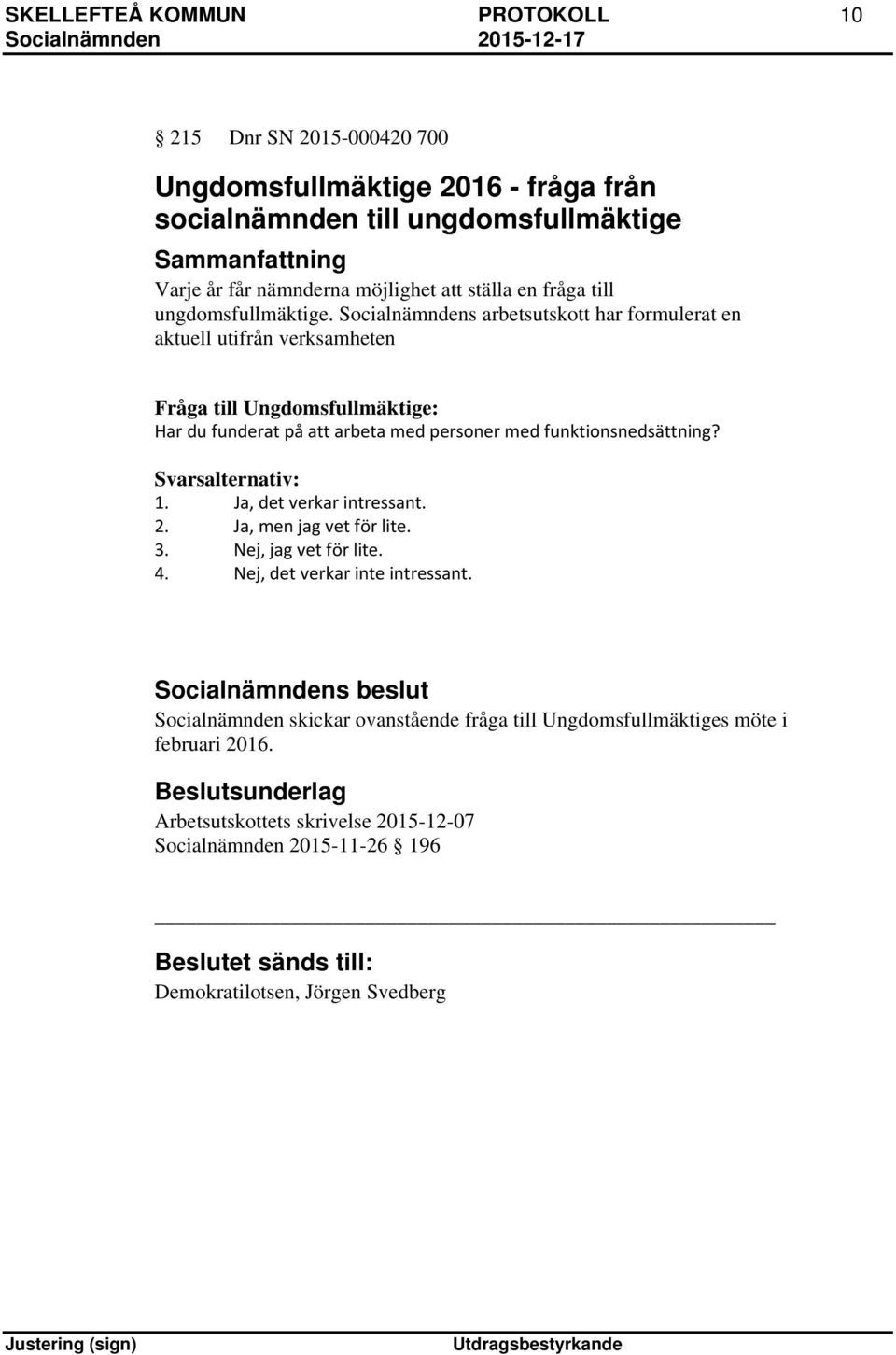 SKELLEFTEÅ KOMMUN PROTOKOLL 10
Socialnämnden 2015-12-17

§ 215 Dnr SN 2015-000420 700

Ungdomsfullmäktige 2016 - fråga från socialnämnden till ungdomsfullmäktige

Sammanfattning
Varje år får nämnderna möjlighet att ställa en fråga till ungdomsfullmäktige. Socialnämndens arbetsutskott har formulerat en aktuell utifrån verksamheten

Fråga till Ungdomsfullmäktige:
Har du funderat på att arbeta med personer med funktionsnedsättning?

Svarsalternativ:
1. Ja, det verkar intressant.
2. Ja, men jag vet för lite.
3. Nej, jag vet för lite.
4. Nej, det verkar inte intressant.

Socialnämndens beslut
Socialnämnden skickar ovanstående fråga till Ungdomsfullmäktiges möte i februari 2016.

Beslutsunderlag
Arbetsutskottets skrivelse 2015-12-07
Socialnämnden 2015-11-26 § 196

Beslutet sänds till:
Demokratilotsen, Jörgen Svedberg

Justering (sign) Utdragsbestyrkande